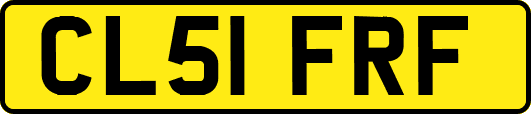 CL51 FRF